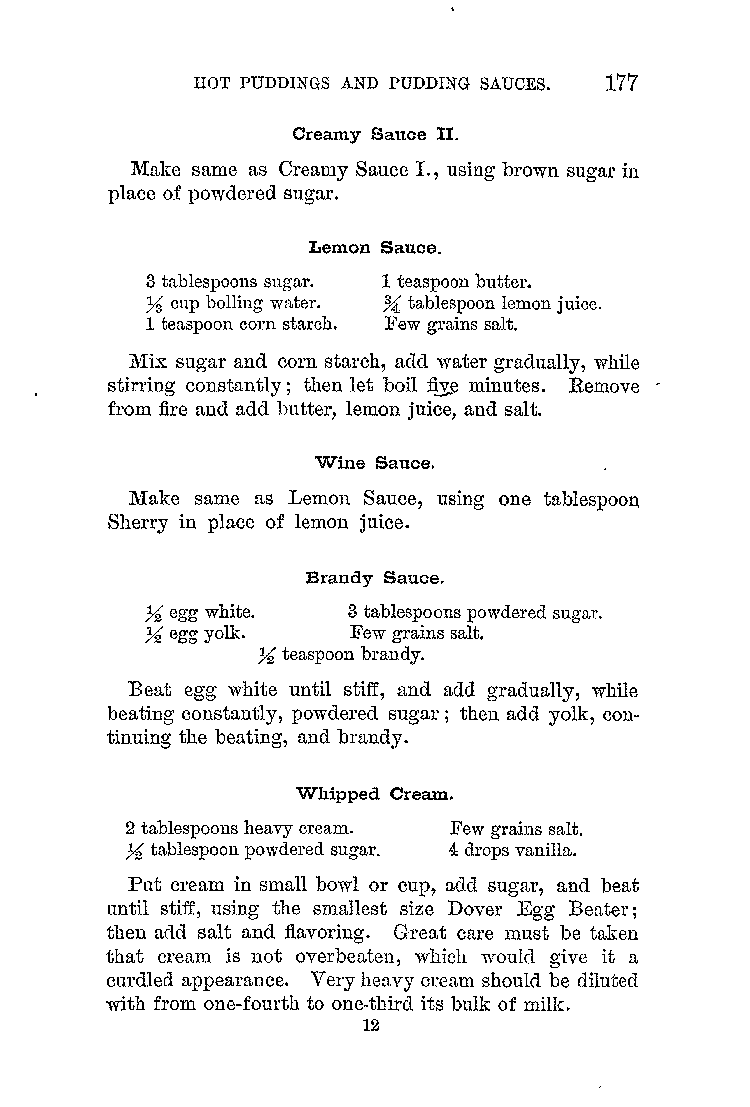 HOT PUDDINGS AND PUDDING SAUCES. 177

Creamy Sauce II.

Make same as Creamy Sauce I., using brown sugar in place of powdered sugar.

Lemon Sauce.

3 tablespoons sugar.
$\frac{1}{3}$ cup boiling water.
1 teaspoon corn starch.
1 teaspoon butter.
$\frac{3}{4}$ tablespoon lemon juice.
Few grains salt.

Mix sugar and corn starch, add water gradually, while stirring constantly; then let boil five minutes. Remove from fire and add butter, lemon juice, and salt.

Wine Sauce.

Make same as Lemon Sauce, using one tablespoon Sherry in place of lemon juice.

Brandy Sauce.

$\frac{1}{2}$ egg white.
$\frac{1}{2}$ egg yolk.
3 tablespoons powdered sugar.
Few grains salt.
$\frac{1}{2}$ teaspoon brandy.

Beat egg white until stiff, and add gradually, while beating constantly, powdered sugar; then add yolk, continuing the beating, and brandy.

Whipped Cream.

2 tablespoons heavy cream.
$\frac{1}{2}$ tablespoon powdered sugar.
Few grains salt.
4 drops vanilla.

Put cream in small bowl or cup, add sugar, and beat until stiff, using the smallest size Dover Egg Beater; then add salt and flavoring. Great care must be taken that cream is not overbeaten, which would give it a curdled appearance. Very heavy cream should be diluted with from one-fourth to one-third its bulk of milk.

12